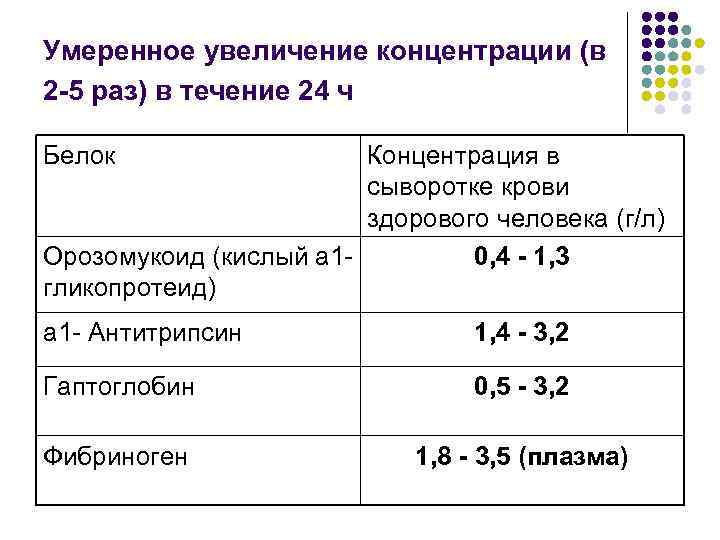 Умеренное увеличение концентрации (в 2-5 раз) в течение 24 ч

| Белок | Концентрация в сыворотке крови здорового человека (г/л) |
|---|---|
| Орозомукоид (кислый а1-гликопротеид) | **0,4 - 1,3** |
| а1- Антитрипсин | **1,4 - 3,2** |
| Гаптоглобин | **0,5 - 3,2** |
| Фибриноген | **1,8 - 3,5 (плазма)** |